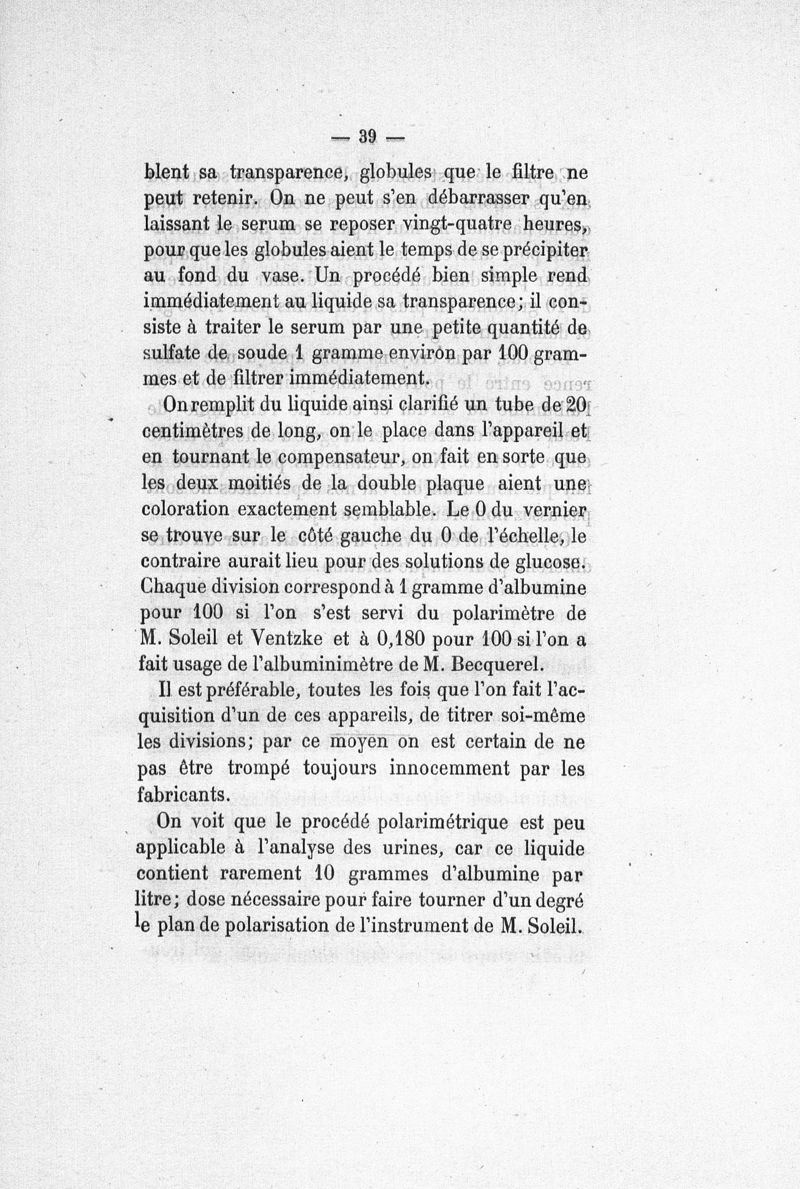 — 39 —

blent sa transparence, globules que le filtre ne peut retenir. On ne peut s'en débarrasser qu'en laissant le serum se reposer vingt-quatre heures, pour que les globules aient le temps de se précipiter au fond du vase. Un procédé bien simple rend immédiatement au liquide sa transparence; il consiste à traiter le serum par une petite quantité de sulfate de soude 1 gramme environ par 100 grammes et de filtrer immédiatement.

On remplit du liquide ainsi clarifié un tube de 20 centimètres de long, on le place dans l'appareil et en tournant le compensateur, on fait en sorte que les deux moitiés de la double plaque aient une coloration exactement semblable. Le 0 du vernier se trouve sur le côté gauche du 0 de l'échelle, le contraire aurait lieu pour des solutions de glucose. Chaque division correspond à 1 gramme d'albumine pour 100 si l'on s'est servi du polarimètre de M. Soleil et Ventzke et à 0,180 pour 100 si l'on a fait usage de l'albuminimètre de M. Becquerel.

Il est préférable, toutes les fois que l'on fait l'acquisition d'un de ces appareils, de titrer soi-même les divisions; par ce moyen on est certain de ne pas être trompé toujours innocemment par les fabricants.

On voit que le procédé polarimétrique est peu applicable à l'analyse des urines, car ce liquide contient rarement 10 grammes d'albumine par litre; dose nécessaire pour faire tourner d'un degré le plan de polarisation de l'instrument de M. Soleil.